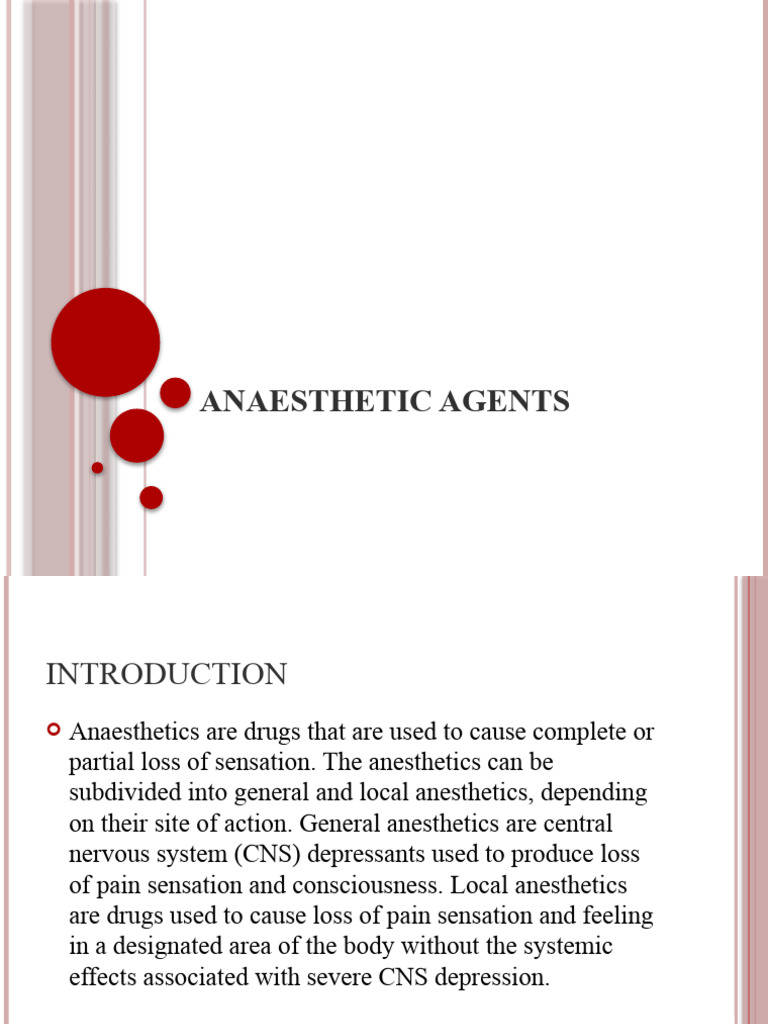 ANAESTHETIC AGENTS

INTRODUCTION

Anaesthetics are drugs that are used to cause complete or partial loss of sensation. The anesthetics can be subdivided into general and local anesthetics, depending on their site of action. General anesthetics are central nervous system (CNS) depressants used to produce loss of pain sensation and consciousness. Local anesthetics are drugs used to cause loss of pain sensation and feeling in a designated area of the body without the systemic effects associated with severe CNS depression.